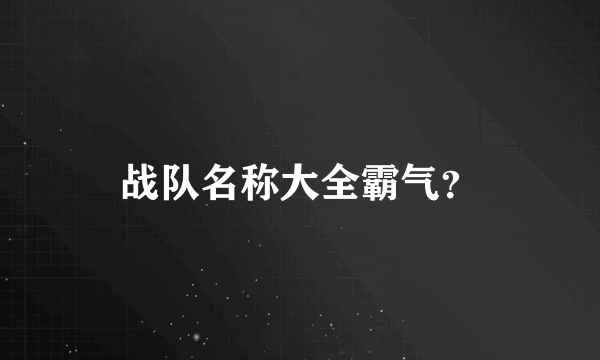 战队名称大全霸气?